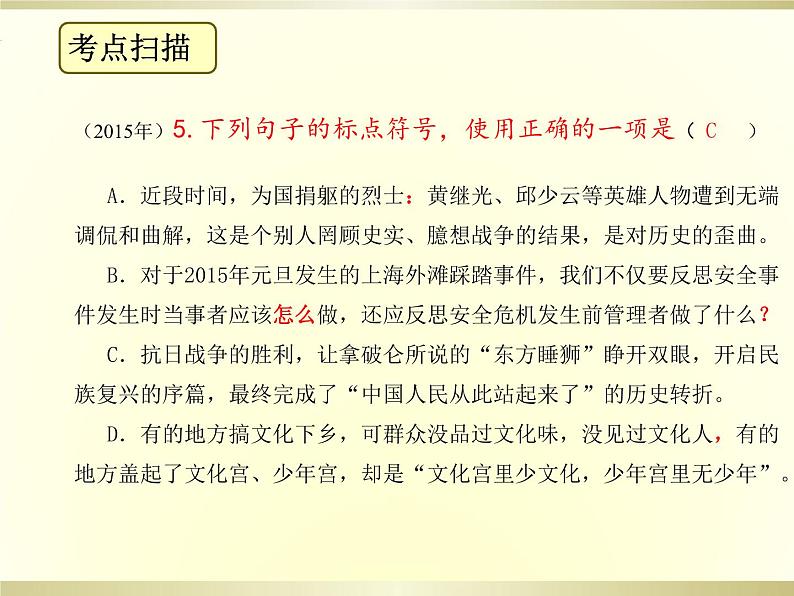 考点扫描

（2015年）5. 下列句子的标点符号，使用正确的一项是（ C ）

A. 近段时间，为国捐躯的烈士：黄继光、邱少云等英雄人物遭到无端调侃和曲解，这是个别人罔顾史实、臆想战争的结果，是对历史的歪曲。

B. 对于2015年元旦发生的上海外滩踩踏事件，我们不仅要反思安全事件发生时当事者应该怎么做，还应反思安全危机发生前管理者做了什么？

C. 抗日战争的胜利，让拿破仑所说的“东方睡狮”睁开双眼，开启民族复兴的序篇，最终完成了“中国人民从此站起来了”的历史转折。

D. 有的地方搞文化下乡，可群众没品过文化味，没见过文化人，有的地方盖起了文化宫、少年宫，却是“文化宫里少文化，少年宫里无少年”。